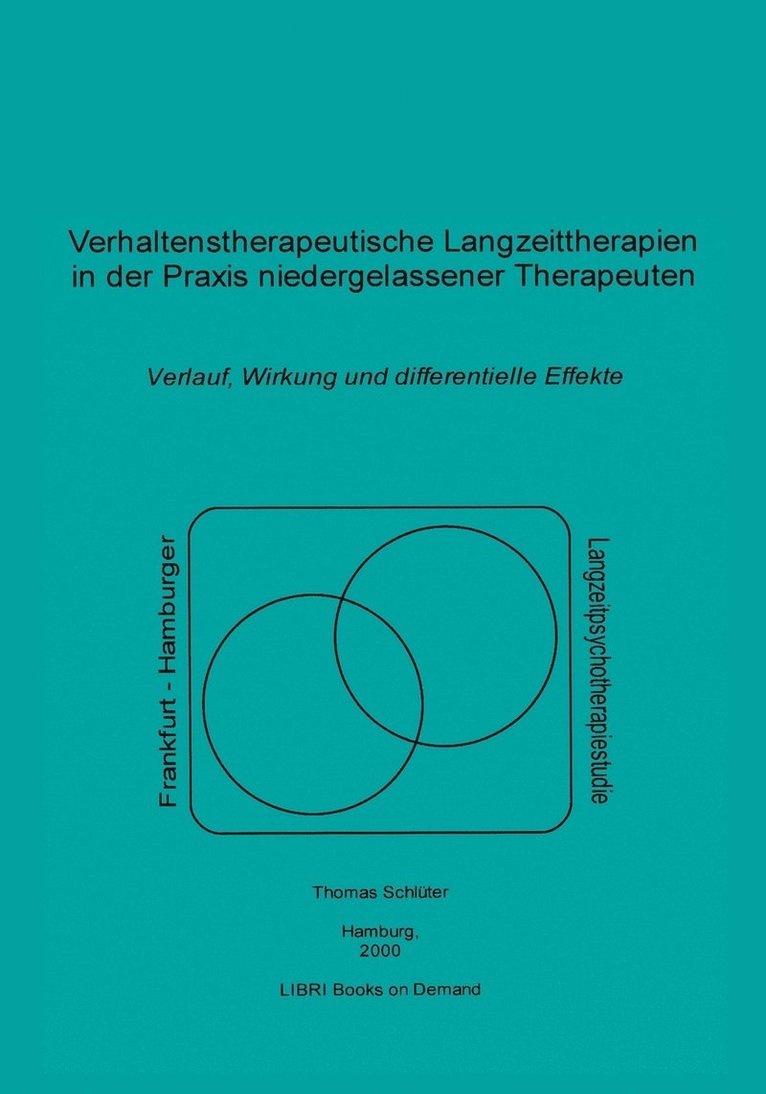 Verhaltenstherapeutische Langzeittherapien in der Praxis niedergelassener Therapeuten

Verlauf, Wirkung und differentielle Effekte

Frankfurt - Hamburger

Langzeitpsychotherapiestudie

Thomas Schlüter

Hamburg,
2000

LIBRI Books on Demand